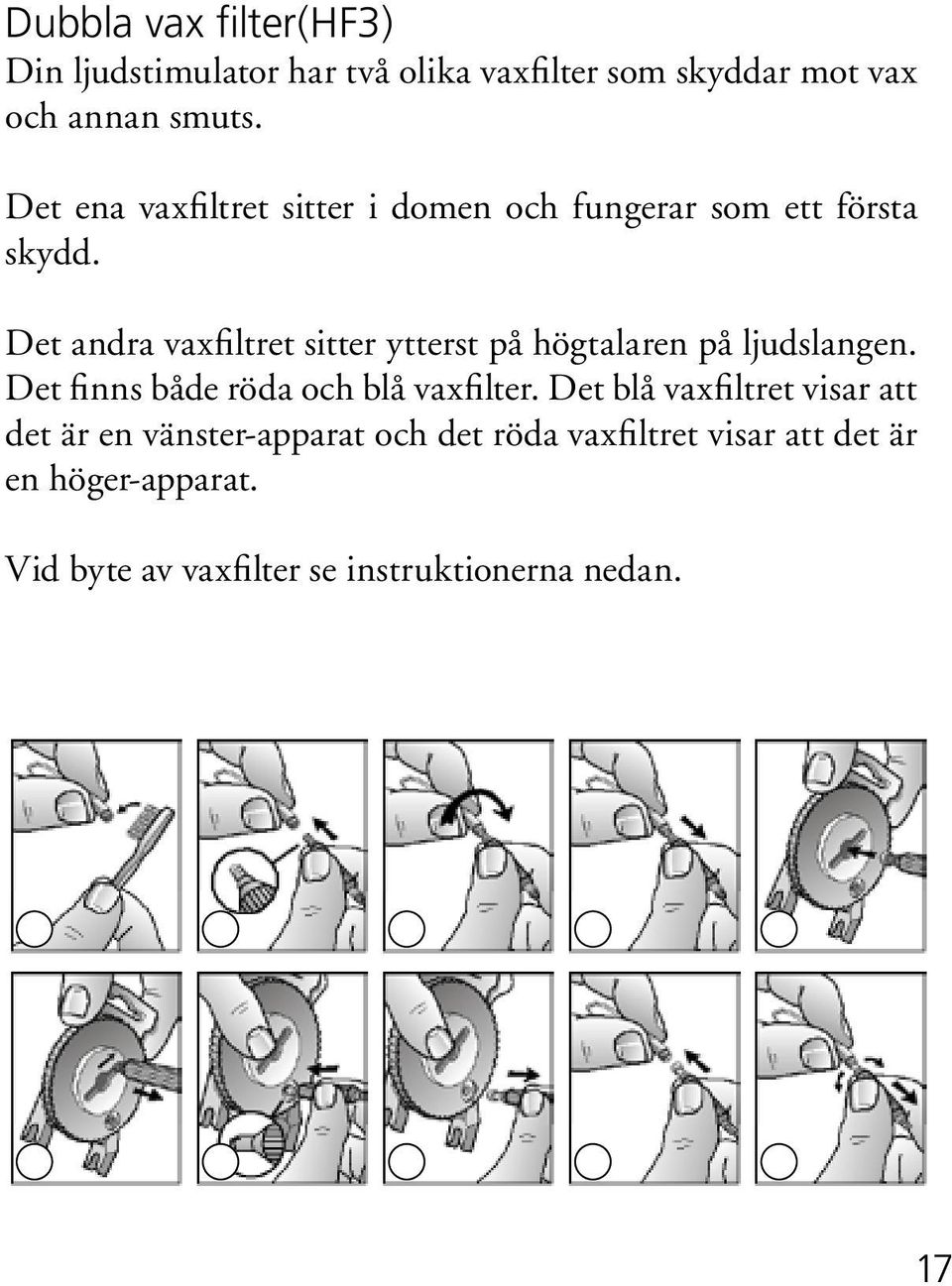 Dubbla vax filter(HF3)
Din ljudstimulator har två olika vaxfilter som skyddar mot vax och annan smuts.

Det ena vaxfiltret sitter i domen och fungerar som ett första skydd.

Det andra vaxfiltret sitter ytterst på högtalaren på ljudslangen. Det finns både röda och blå vaxfilter. Det blå vaxfiltret visar att det är en vänster-apparat och det röda vaxfiltret visar att det är en höger-apparat.

Vid byte av vaxfilter se instruktionerna nedan.

17